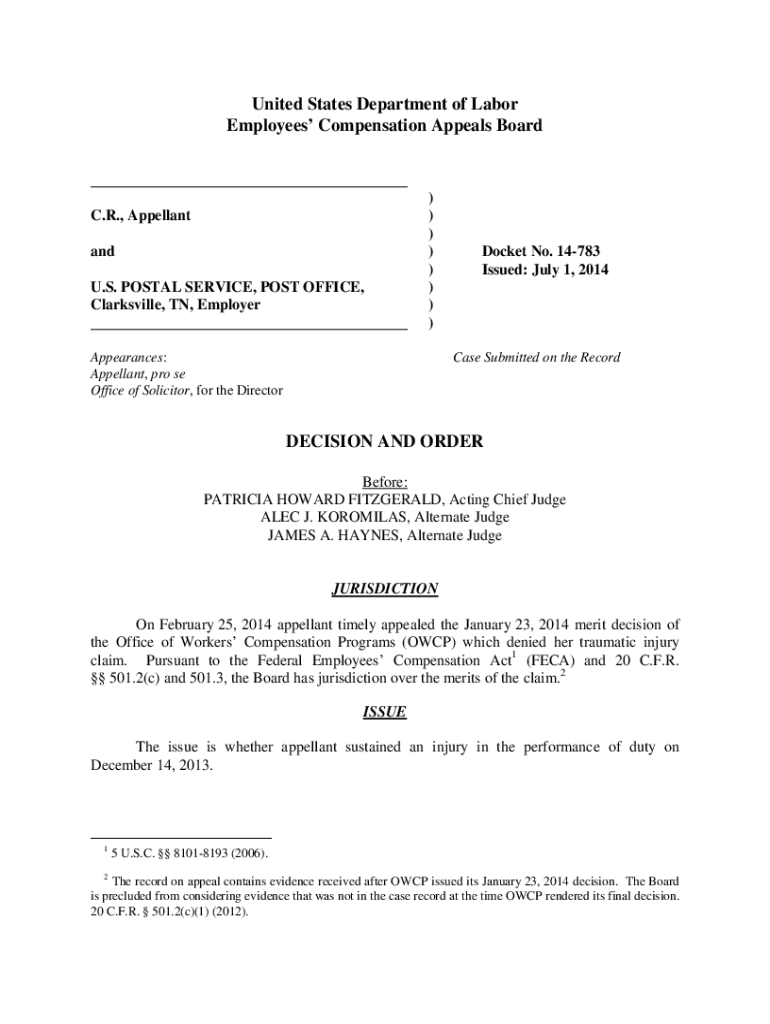 United States Department of Labor
Employees' Compensation Appeals Board

C.R., Appellant

and

U.S. POSTAL SERVICE, POST OFFICE, Clarksville, TN, Employer

)
)
)
)
)
)
)
)

Docket No. 14-783
Issued: July 1, 2014

Appearances:
Appellant, pro se
Office of Solicitor, for the Director

Case Submitted on the Record

DECISION AND ORDER

Before:
PATRICIA HOWARD FITZGERALD, Acting Chief Judge
ALEC J. KOROMILAS, Alternate Judge
JAMES A. HAYNES, Alternate Judge

JURISDICTION

On February 25, 2014 appellant timely appealed the January 23, 2014 merit decision of the Office of Workers' Compensation Programs (OWCP) which denied her traumatic injury claim. Pursuant to the Federal Employees' Compensation Act$^1$ (FECA) and 20 C.F.R. §§ 501.2(c) and 501.3, the Board has jurisdiction over the merits of the claim.$^2$

ISSUE

The issue is whether appellant sustained an injury in the performance of duty on December 14, 2013.

$^1$ 5 U.S.C. §§ 8101-8193 (2006).

$^2$ The record on appeal contains evidence received after OWCP issued its January 23, 2014 decision. The Board is precluded from considering evidence that was not in the case record at the time OWCP rendered its final decision. 20 C.F.R. § 501.2(c)(1) (2012).